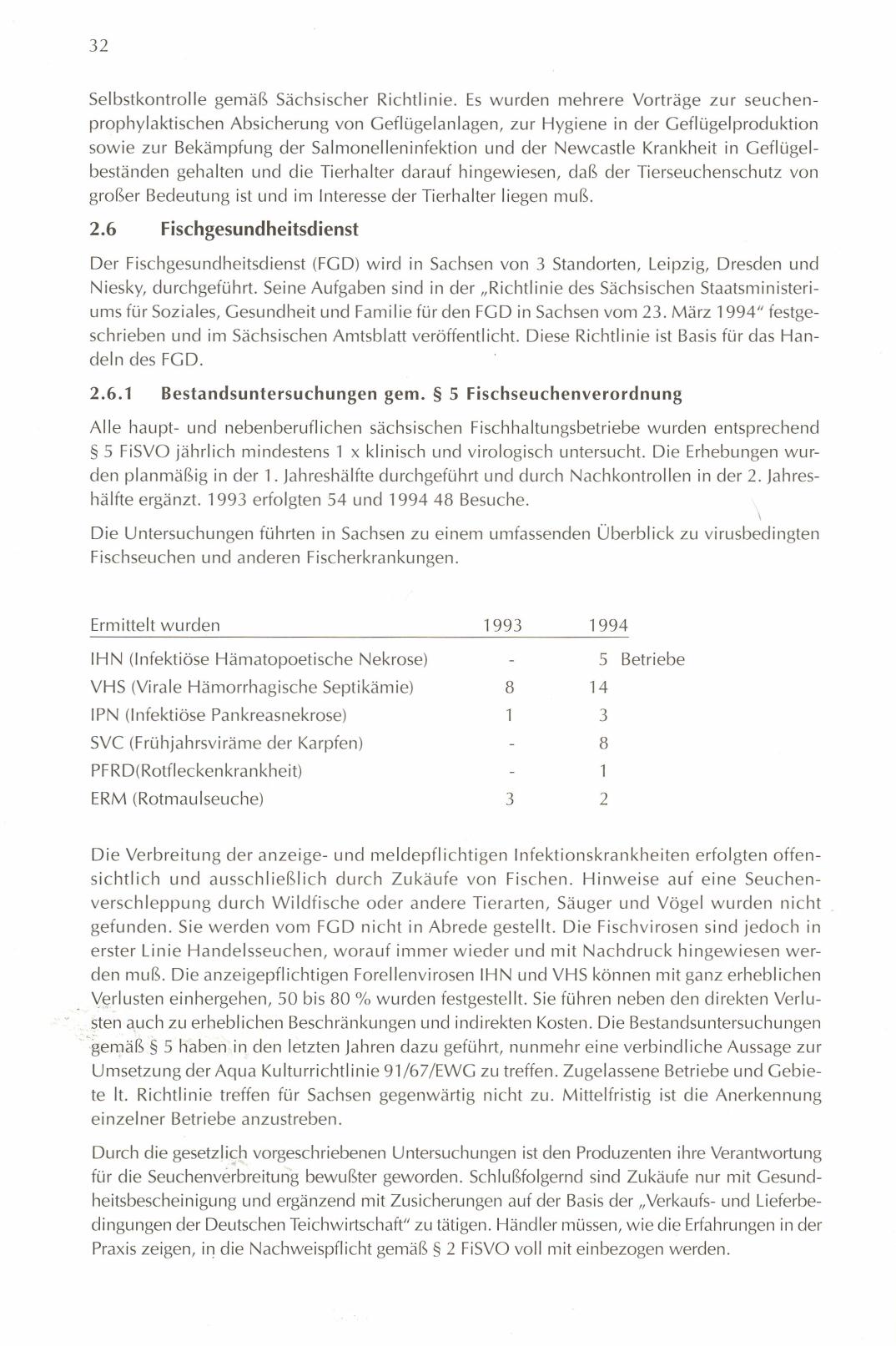 32

Selbstkontrolle gemäß Sächsischer Richtlinie. Es wurden mehrere Vorträge zur seuchenprophylaktischen Absicherung von Geflügelanlagen, zur Hygiene in der Geflügelproduktion sowie zur Bekämpfung der Salmonelleninfektion und der Newcastle Krankheit in Geflügelbeständen gehalten und die Tierhalter darauf hingewiesen, daß der Tierseuchenschutz von großer Bedeutung ist und im Interesse der Tierhalter liegen muß.

2.6 Fischgesundheitsdienst

Der Fischgesundheitsdienst (FGD) wird in Sachsen von 3 Standorten, Leipzig, Dresden und Niesky, durchgeführt. Seine Aufgaben sind in der „Richtlinie des Sächsischen Staatsministeriums für Soziales, Gesundheit und Familie für den FGD in Sachsen vom 23. März 1994" festgeschrieben und im Sächsischen Amtsblatt veröffentlicht. Diese Richtlinie ist Basis für das Handeln des FGD.

2.6.1 Bestandsuntersuchungen gem. § 5 Fischseuchenverordnung

Alle haupt- und nebenberuflichen sächsischen Fischhaltungsbetriebe wurden entsprechend § 5 FiSVO jährlich mindestens 1 x klinisch und virologisch untersucht. Die Erhebungen wurden planmäßig in der 1. Jahreshälfte durchgeführt und durch Nachkontrollen in der 2. Jahreshälfte ergänzt. 1993 erfolgten 54 und 1994 48 Besuche.

Die Untersuchungen führten in Sachsen zu einem umfassenden Überblick zu virusbedingten Fischseuchen und anderen Fischerkrankungen.

| Ermittelt wurden | 1993 | 1994 | |
|---|---|---|---|
| IHN (Infektiöse Hämatopoetische Nekrose) | - | 5 | Betriebe |
| VHS (Virale Hämorrhagische Septikämie) | 8 | 14 | |
| IPN (Infektiöse Pankreasnekrose) | 1 | 3 | |
| SVC (Frühjahrsviräme der Karpfen) | - | 8 | |
| PFRD(Rotfleckenkrankheit) | - | 1 | |
| ERM (Rotmaulseuche) | 3 | 2 | |

Die Verbreitung der anzeige- und meldepflichtigen Infektionskrankheiten erfolgten offensichtlich und ausschließlich durch Zukäufe von Fischen. Hinweise auf eine Seuchenverschleppung durch Wildfische oder andere Tierarten, Säuger und Vögel wurden nicht gefunden. Sie werden vom FGD nicht in Abrede gestellt. Die Fischvirosen sind jedoch in erster Linie Handelsseuchen, worauf immer wieder und mit Nachdruck hingewiesen werden muß. Die anzeigepflichtigen Forellenvirosen IHN und VHS können mit ganz erheblichen Verlusten einhergehen, 50 bis 80 % wurden festgestellt. Sie führen neben den direkten Verlusten auch zu erheblichen Beschränkungen und indirekten Kosten. Die Bestandsuntersuchungen gemäß § 5 haben in den letzten Jahren dazu geführt, nunmehr eine verbindliche Aussage zur Umsetzung der Aqua Kulturrichtlinie 91/67/EWG zu treffen. Zugelassene Betriebe und Gebiete lt. Richtlinie treffen für Sachsen gegenwärtig nicht zu. Mittelfristig ist die Anerkennung einzelner Betriebe anzustreben.

Durch die gesetzlich vorgeschriebenen Untersuchungen ist den Produzenten ihre Verantwortung für die Seuchenverbreitung bewußter geworden. Schlußfolgernd sind Zukäufe nur mit Gesundheitsbescheinigung und ergänzend mit Zusicherungen auf der Basis der „Verkaufs- und Lieferbedingungen der Deutschen Teichwirtschaft" zu tätigen. Händler müssen, wie die Erfahrungen in der Praxis zeigen, in die Nachweispflicht gemäß § 2 FiSVO voll mit einbezogen werden.